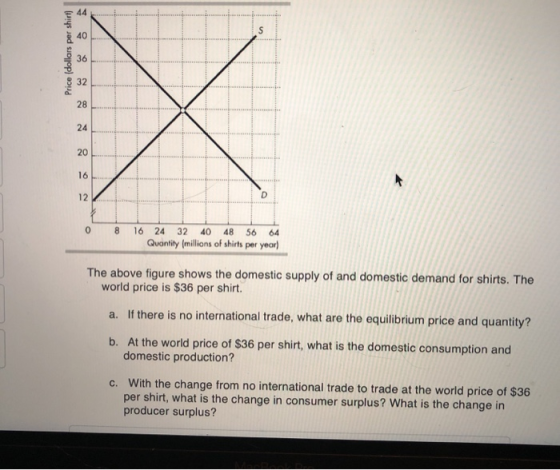 Price (dollars per shirt)

44
40
36
32
28
24
20
16
12
0

S

D

8 16 24 32 40 48 56 64

Quantity (millions of shirts per year)

The above figure shows the domestic supply of and domestic demand for shirts. The world price is $36 per shirt.

a. If there is no international trade, what are the equilibrium price and quantity?

b. At the world price of $36 per shirt, what is the domestic consumption and domestic production?

c. With the change from no international trade to trade at the world price of $36 per shirt, what is the change in consumer surplus? What is the change in producer surplus?